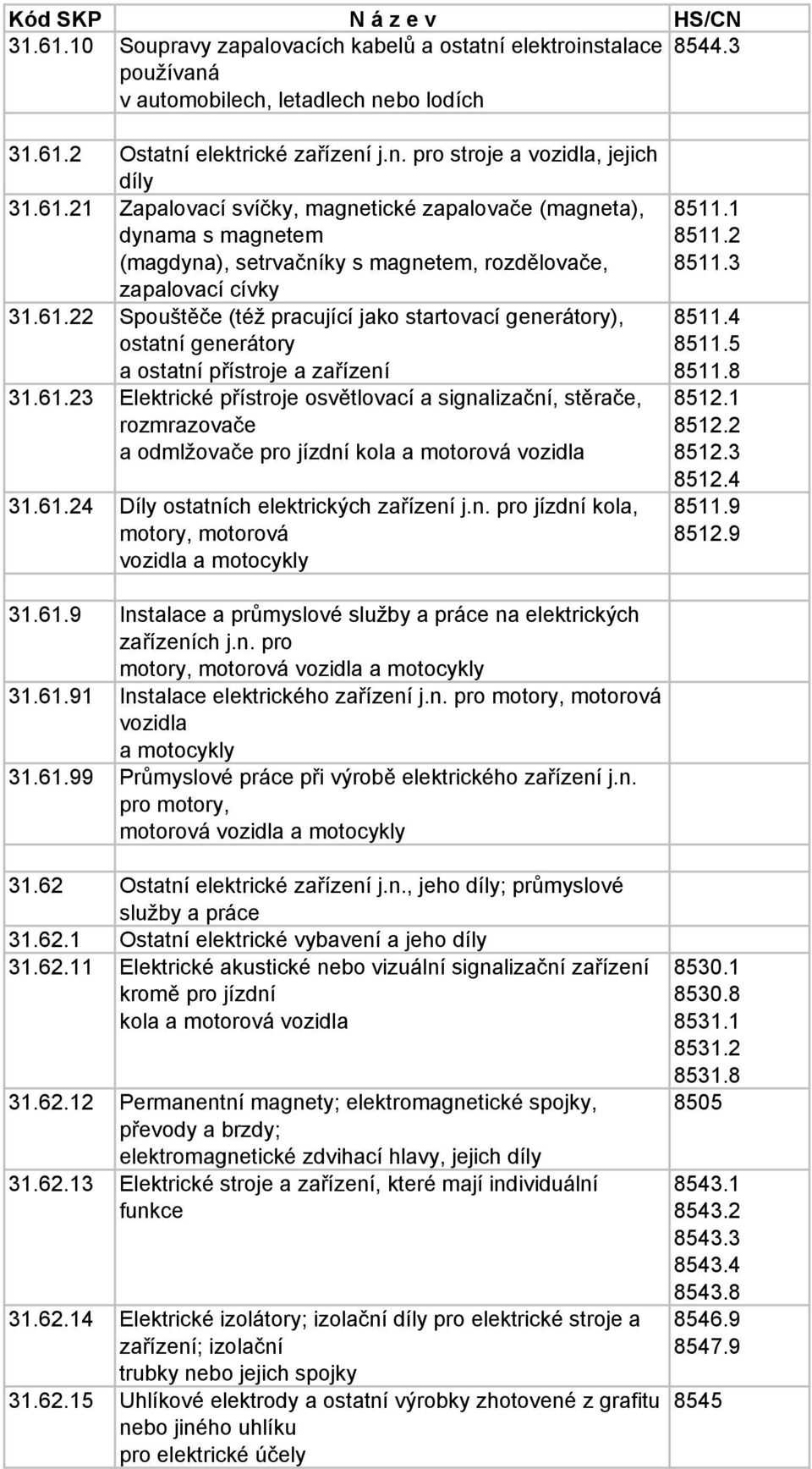 | Kód SKP | N á z e v | HS/CN |
|---|---|---|
| 31.61.10 | Soupravy zapalovacích kabelů a ostatní elektroinstalace používaná v automobilech, letadlech nebo lodích | 8544.3 |
| | | |
| 31.61.2 | Ostatní elektrické zařízení j.n. pro stroje a vozidla, jejich díly | |
| 31.61.21 | Zapalovací svíčky, magnetické zapalovače (magneta), dynama s magnetem (magdyna), setrvačníky s magnetem, rozdělovače, zapalovací cívky | 8511.1 8511.2 8511.3 |
| 31.61.22 | Spouštěče (též pracující jako startovací generátory), ostatní generátory a ostatní přístroje a zařízení | 8511.4 8511.5 8511.8 |
| 31.61.23 | Elektrické přístroje osvětlovací a signalizační, stěrače, rozmrazovače a odmlžovače pro jízdní kola a motorová vozidla | 8512.1 8512.2 8512.3 8512.4 |
| 31.61.24 | Díly ostatních elektrických zařízení j.n. pro jízdní kola, motory, motorová vozidla a motocykly | 8511.9 8512.9 |
| | | |
| 31.61.9 | Instalace a průmyslové služby a práce na elektrických zařízeních j.n. pro motory, motorová vozidla a motocykly | |
| 31.61.91 | Instalace elektrického zařízení j.n. pro motory, motorová vozidla a motocykly | |
| 31.61.99 | Průmyslové práce při výrobě elektrického zařízení j.n. pro motory, motorová vozidla a motocykly | |
| | | |
| 31.62 | Ostatní elektrické zařízení j.n., jeho díly; průmyslové služby a práce | |
| 31.62.1 | Ostatní elektrické vybavení a jeho díly | |
| 31.62.11 | Elektrické akustické nebo vizuální signalizační zařízení kromě pro jízdní kola a motorová vozidla | 8530.1 8530.8 8531.1 8531.2 8531.8 |
| 31.62.12 | Permanentní magnety; elektromagnetické spojky, převody a brzdy; elektromagnetické zdvihací hlavy, jejich díly | 8505 |
| 31.62.13 | Elektrické stroje a zařízení, které mají individuální funkce | 8543.1 8543.2 8543.3 8543.4 8543.8 |
| 31.62.14 | Elektrické izolátory; izolační díly pro elektrické stroje a zařízení; izolační trubky nebo jejich spojky | 8546.9 8547.9 |
| 31.62.15 | Uhlíkové elektrody a ostatní výrobky zhotovené z grafitu nebo jiného uhlíku pro elektrické účely | 8545 |